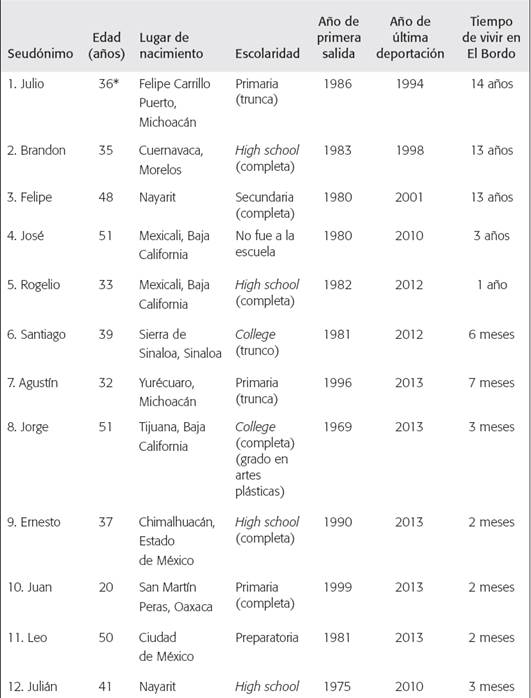 | Seudónimo | Edad (años) | Lugar de nacimiento | Escolaridad | Año de primera salida | Año de última deportación | Tiempo de vivir en El Bordo |
|---|---|---|---|---|---|---|
| 1. Julio | 36* | Felipe Carrillo Puerto, Michoacán | Primaria (trunca) | 1986 | 1994 | 14 años |
| 2. Brandon | 35 | Cuernavaca, Morelos | High school (completa) | 1983 | 1998 | 13 años |
| 3. Felipe | 48 | Nayarit | Secundaria (completa) | 1980 | 2001 | 13 años |
| 4. José | 51 | Mexicali, Baja California | No fue a la escuela | 1980 | 2010 | 3 años |
| 5. Rogelio | 33 | Mexicali, Baja California | High school (completa) | 1982 | 2012 | 1 año |
| 6. Santiago | 39 | Sierra de Sinaloa, Sinaloa | College (trunco) | 1981 | 2012 | 6 meses |
| 7. Agustín | 32 | Yurécuaro, Michoacán | Primaria (trunca) | 1996 | 2013 | 7 meses |
| 8. Jorge | 51 | Tijuana, Baja California | College (completa) (grado en artes plásticas) | 1969 | 2013 | 3 meses |
| 9. Ernesto | 37 | Chimalhuacán, Estado de México | High school (completa) | 1990 | 2013 | 2 meses |
| 10. Juan | 20 | San Martín Peras, Oaxaca | Primaria (completa) | 1999 | 2013 | 2 meses |
| 11. Leo | 50 | Ciudad de México | Preparatoria | 1981 | 2013 | 2 meses |
| 12. Julián | 41 | Nayarit | High school | 1975 | 2010 | 3 meses |